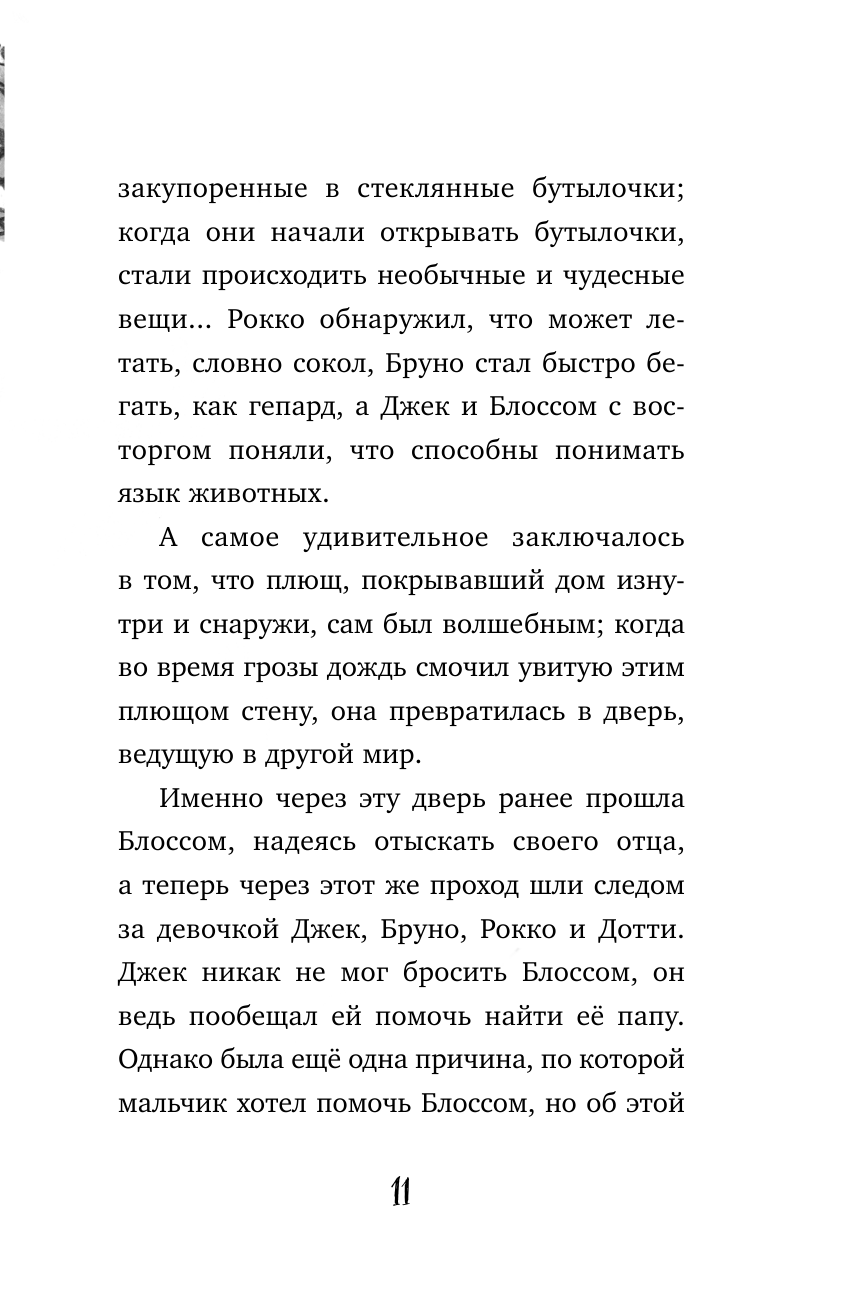 закупоренные в стеклянные бутылочки; когда они начали открывать бутылочки, стали происходить необычные и чудесные вещи... Рокко обнаружил, что может летать, словно сокол, Бруно стал быстро бегать, как гепард, а Джек и Блоссом с восторгом поняли, что способны понимать язык животных.

А самое удивительное заключалось в том, что плющ, покрывавший дом изнутри и снаружи, сам был волшебным; когда во время грозы дождь смочил увитую этим плющом стену, она превратилась в дверь, ведущую в другой мир.

Именно через эту дверь ранее прошла Блоссом, надеясь отыскать своего отца, а теперь через этот же проход шли следом за девочкой Джек, Бруно, Рокко и Дотти. Джек никак не мог бросить Блоссом, он ведь пообещал ей помочь найти её папу. Однако была ещё одна причина, по которой мальчик хотел помочь Блоссом, но об этой

11